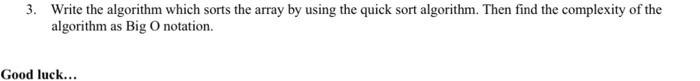 3. Write the algorithm which sorts the array by using the quick sort algorithm. Then find the complexity of the algorithm as Big O notation.

Good luck...